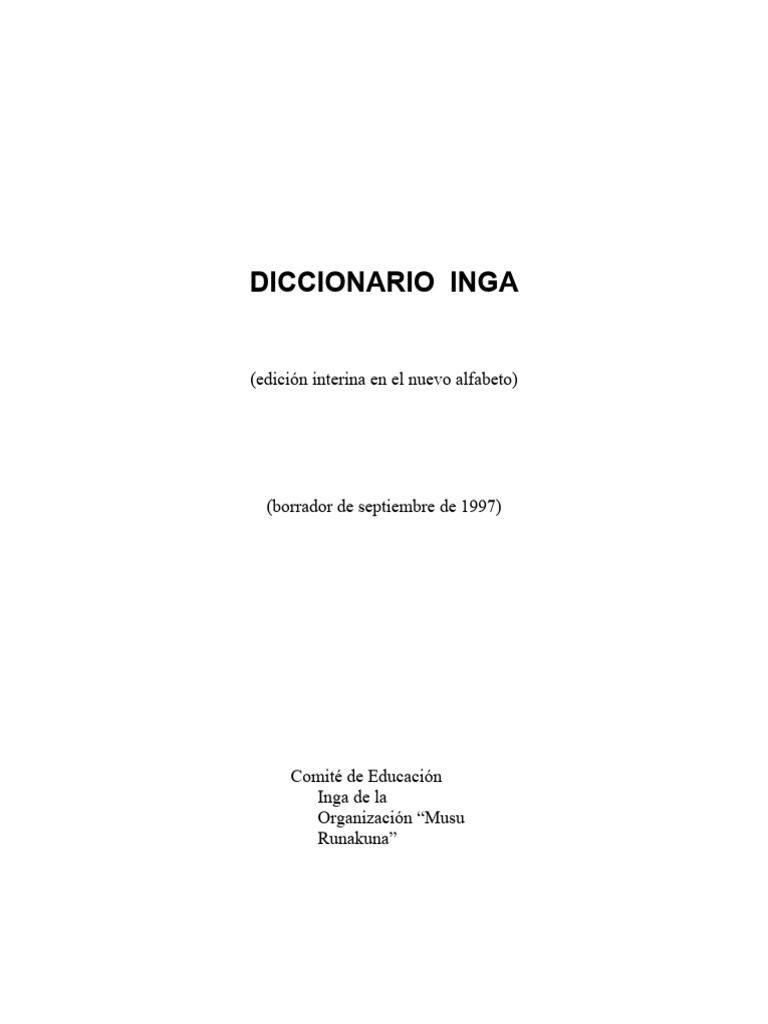 DICCIONARIO INGA

(edición interina en el nuevo alfabeto)

(borrador de septiembre de 1997)

Comité de Educación
Inga de la
Organización “Musu
Runakuna”